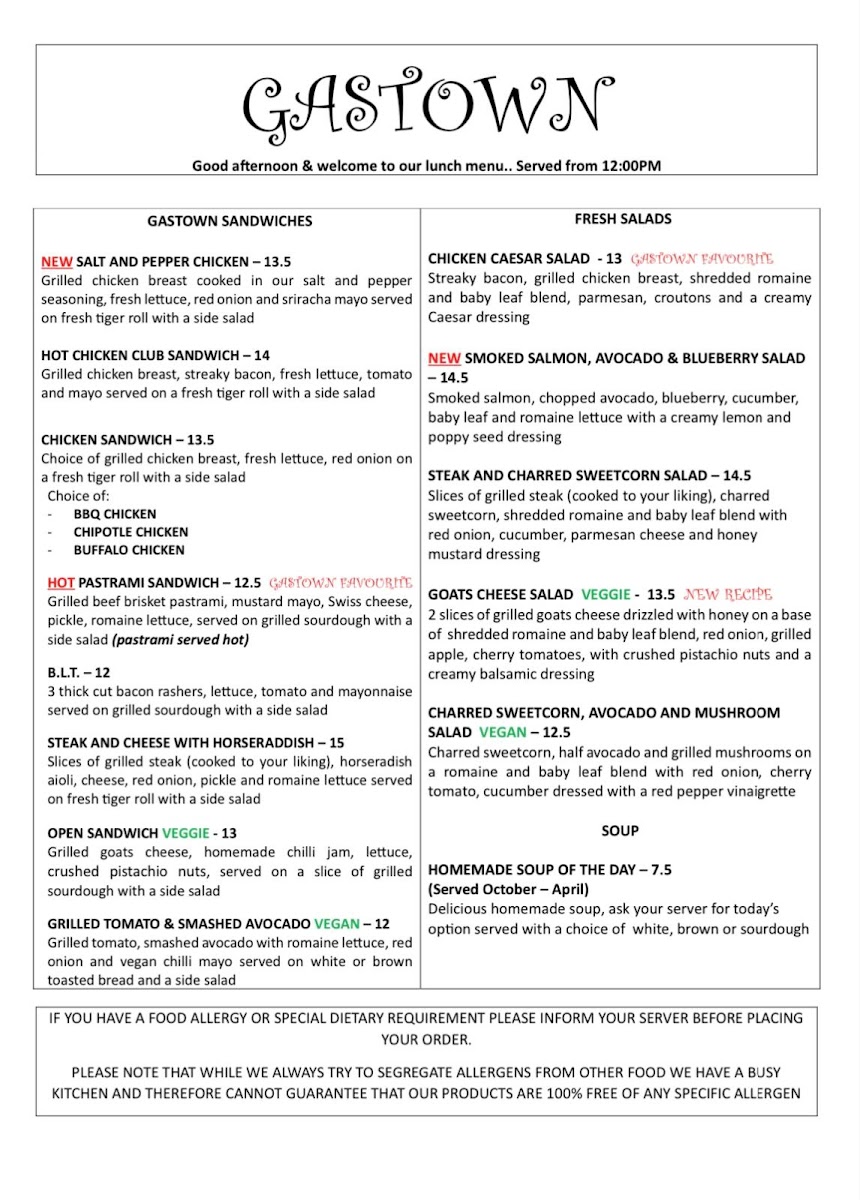 GASTOWN

Good afternoon & welcome to our lunch menu.. Served from 12:00PM

GASTOWN SANDWICHES

NEW SALT AND PEPPER CHICKEN – 13.5
Grilled chicken breast cooked in our salt and pepper seasoning, fresh lettuce, red onion and sriracha mayo served on fresh tiger roll with a side salad

HOT CHICKEN CLUB SANDWICH – 14
Grilled chicken breast, streaky bacon, fresh lettuce, tomato and mayo served on a fresh tiger roll with a side salad

CHICKEN SANDWICH – 13.5
Choice of grilled chicken breast, fresh lettuce, red onion on a fresh tiger roll with a side salad
Choice of:
- BBQ CHICKEN
- CHIPOTLE CHICKEN
- BUFFALO CHICKEN

HOT PASTRAMI SANDWICH – 12.5 GASTOWN FAVOURITE
Grilled beef brisket pastrami, mustard mayo, Swiss cheese, pickle, romaine lettuce, served on grilled sourdough with a side salad (pastrami served hot)

B.L.T. – 12
3 thick cut bacon rashers, lettuce, tomato and mayonnaise served on grilled sourdough with a side salad

STEAK AND CHEESE WITH HORSERADDISH – 15
Slices of grilled steak (cooked to your liking), horseradish aioli, cheese, red onion, pickle and romaine lettuce served on fresh tiger roll with a side salad

OPEN SANDWICH VEGGIE - 13
Grilled goats cheese, homemade chilli jam, lettuce, crushed pistachio nuts, served on a slice of grilled sourdough with a side salad

GRILLED TOMATO & SMASHED AVOCADO VEGAN – 12
Grilled tomato, smashed avocado with romaine lettuce, red onion and vegan chilli mayo served on white or brown toasted bread and a side salad

FRESH SALADS

CHICKEN CAESAR SALAD - 13 GASTOWN FAVOURITE
Streaky bacon, grilled chicken breast, shredded romaine and baby leaf blend, parmesan, croutons and a creamy Caesar dressing

NEW SMOKED SALMON, AVOCADO & BLUEBERRY SALAD – 14.5
Smoked salmon, chopped avocado, blueberry, cucumber, baby leaf and romaine lettuce with a creamy lemon and poppy seed dressing

STEAK AND CHARRED SWEETCORN SALAD – 14.5
Slices of grilled steak (cooked to your liking), charred sweetcorn, shredded romaine and baby leaf blend with red onion, cucumber, parmesan cheese and honey mustard dressing

GOATS CHEESE SALAD VEGGIE - 13.5 NEW RECIPE
2 slices of grilled goats cheese drizzled with honey on a base of shredded romaine and baby leaf blend, red onion, grilled apple, cherry tomatoes, with crushed pistachio nuts and a creamy balsamic dressing

CHARRED SWEETCORN, AVOCADO AND MUSHROOM SALAD VEGAN – 12.5
Charred sweetcorn, half avocado and grilled mushrooms on a romaine and baby leaf blend with red onion, cherry tomato, cucumber dressed with a red pepper vinaigrette

SOUP

HOMEMADE SOUP OF THE DAY – 7.5
(Served October – April)
Delicious homemade soup, ask your server for today's option served with a choice of white, brown or sourdough

IF YOU HAVE A FOOD ALLERGY OR SPECIAL DIETARY REQUIREMENT PLEASE INFORM YOUR SERVER BEFORE PLACING YOUR ORDER.

PLEASE NOTE THAT WHILE WE ALWAYS TRY TO SEGREGATE ALLERGENS FROM OTHER FOOD WE HAVE A BUSY KITCHEN AND THEREFORE CANNOT GUARANTEE THAT OUR PRODUCTS ARE 100% FREE OF ANY SPECIFIC ALLERGEN